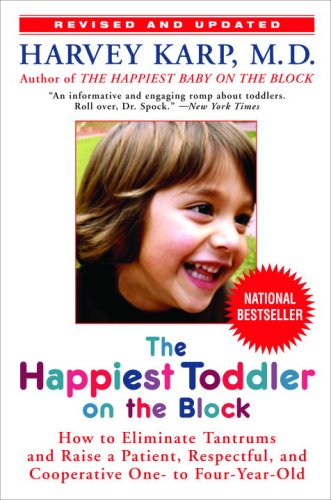 REVISED AND UPDATED

HARVEY KARP, M.D.

Author of THE HAPPIEST BABY ON THE BLOCK

"An informative and engaging romp about toddlers. Roll over, Dr. Spock." —New York Times

NATIONAL BESTSELLER

The Happiest Toddler on the Block

How to Eliminate Tantrums and Raise a Patient, Respectful, and Cooperative One- to Four-Year-Old